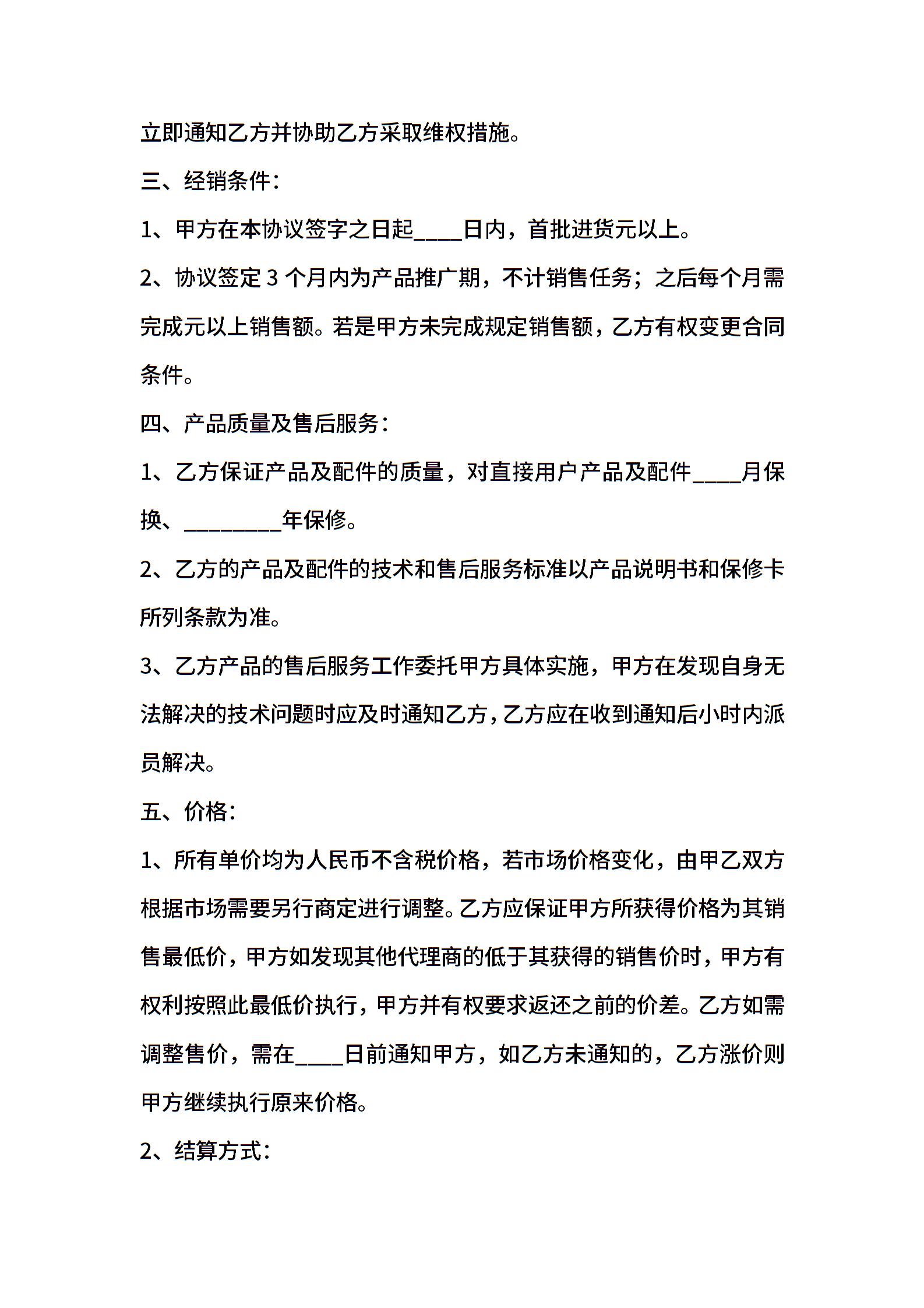 立即通知乙方并协助乙方采取维权措施。

三、经销条件：

1、甲方在本协议签字之日起____日内，首批进货元以上。

2、协议签定 3 个月内为产品推广期，不计销售任务；之后每个月需完成元以上销售额。若是甲方未完成规定销售额，乙方有权变更合同条件。

四、产品质量及售后服务：

1、乙方保证产品及配件的质量，对直接用户产品及配件____月保换、________年保修。

2、乙方的产品及配件的技术和售后服务标准以产品说明书和保修卡所列条款为准。

3、乙方产品的售后服务工作委托甲方具体实施，甲方在发现自身无法解决的技术问题时应及时通知乙方，乙方应在收到通知后小时内派员解决。

五、价格：

1、所有单价均为人民币不含税价格，若市场价格变化，由甲乙双方根据市场需要另行商定进行调整。乙方应保证甲方所获得价格为其销售最低价，甲方如发现其他代理商的低于其获得的销售价时，甲方有权利按照此最低价执行，甲方并有权要求返还之前的价差。乙方如需调整售价，需在____日前通知甲方，如乙方未通知的，乙方涨价则甲方继续执行原来价格。

2、结算方式：